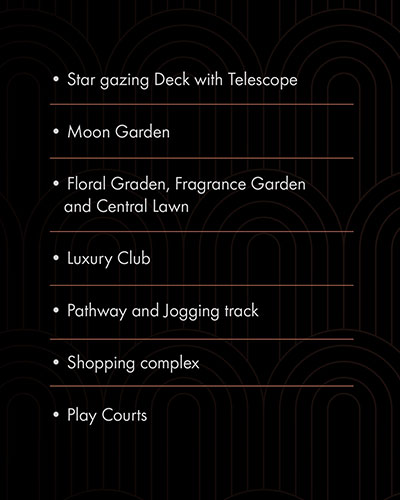 • Star gazing Deck with Telescope

• Moon Garden

• Floral Graden, Fragrance Garden and Central Lawn

• Luxury Club

• Pathway and Jogging track

• Shopping complex

• Play Courts